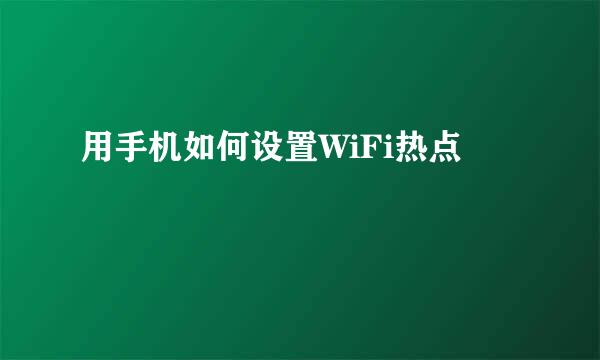 用手机如何设置WiFi热点